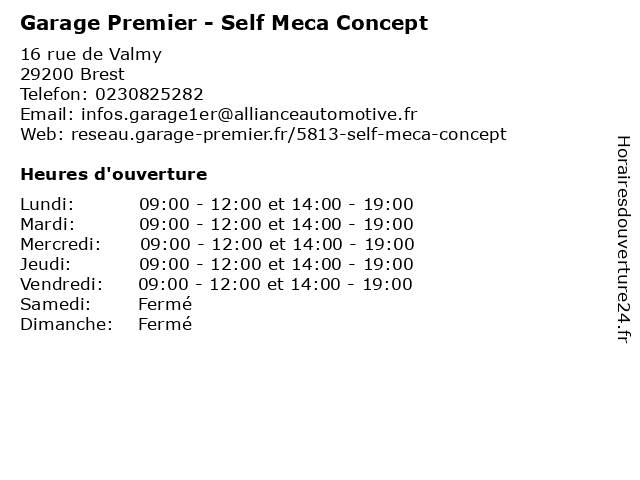 Garage Premier - Self Meca Concept

16 rue de Valmy
29200 Brest
Telefon: 0230825282
Email: infos.garage1er@allianceautomotive.fr
Web: reseau.garage-premier.fr/5813-self-meca-concept

Heures d'ouverture

Lundi: 09:00 - 12:00 et 14:00 - 19:00
Mardi: 09:00 - 12:00 et 14:00 - 19:00
Mercredi: 09:00 - 12:00 et 14:00 - 19:00
Jeudi: 09:00 - 12:00 et 14:00 - 19:00
Vendredi: 09:00 - 12:00 et 14:00 - 19:00
Samedi: Fermé
Dimanche: Fermé

Horairesdouverture24.fr